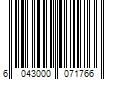 6 043000 071766